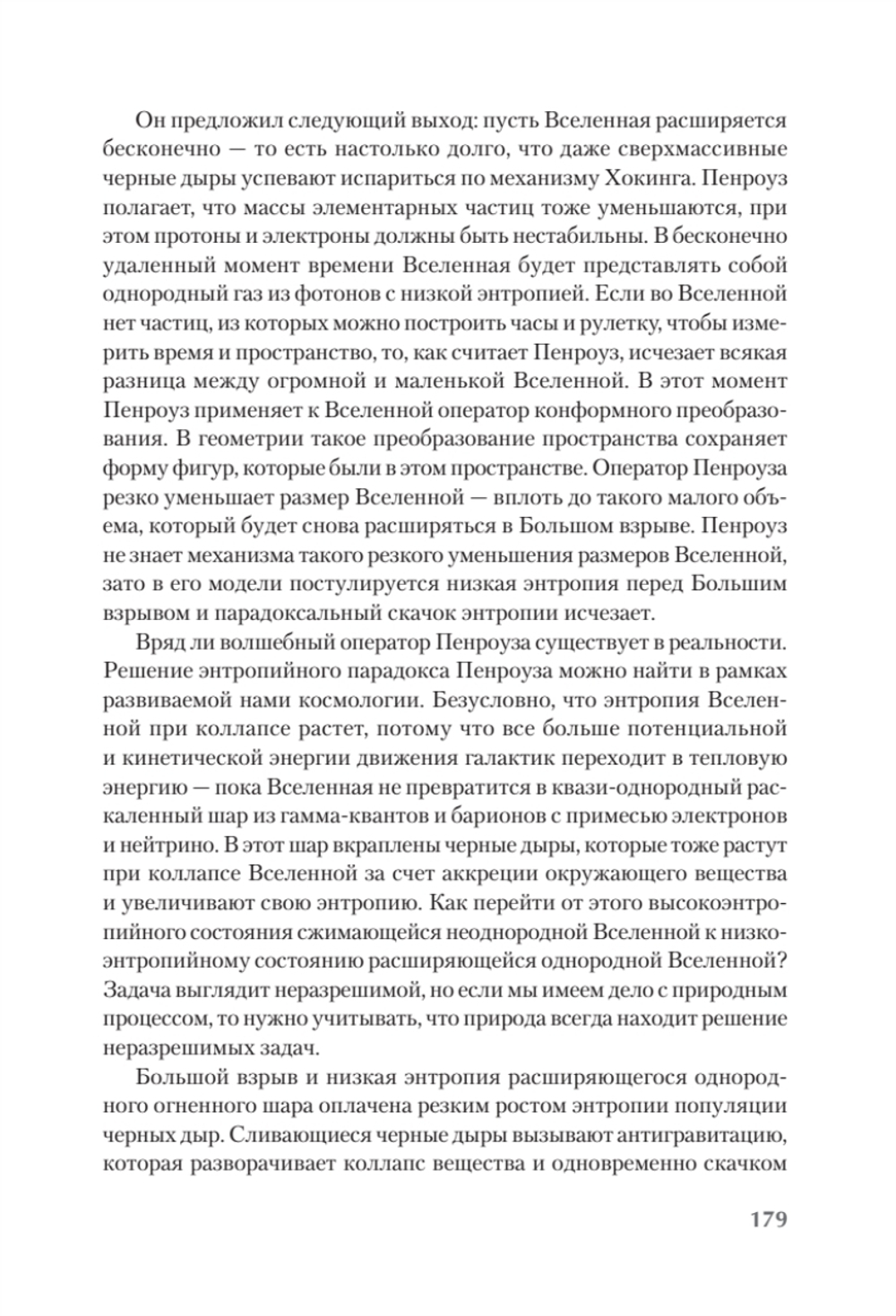 Он предложил следующий выход: пусть Вселенная расширяется бесконечно — то есть настолько долго, что даже сверхмассивные черные дыры успевают испариться по механизму Хокинга. Пенроуз полагает, что массы элементарных частиц тоже уменьшаются, при этом протоны и электроны должны быть нестабильны. В бесконечно удаленный момент времени Вселенная будет представлять собой однородный газ из фотонов с низкой энтропией. Если во Вселенной нет частиц, из которых можно построить часы и рулетку, чтобы измерить время и пространство, то, как считает Пенроуз, исчезает всякая разница между огромной и маленькой Вселенной. В этот момент Пенроуз применяет к Вселенной оператор конформного преобразования. В геометрии такое преобразование пространства сохраняет форму фигур, которые были в этом пространстве. Оператор Пенроуза резко уменьшает размер Вселенной — вплоть до такого малого объема, который будет снова расширяться в Большом взрыве. Пенроуз не знает механизма такого резкого уменьшения размеров Вселенной, зато в его модели постулируется низкая энтропия перед Большим взрывом и парадоксальный скачок энтропии исчезает.

Вряд ли волшебный оператор Пенроуза существует в реальности. Решение энтропийного парадокса Пенроуза можно найти в рамках развиваемой нами космологии. Безусловно, что энтропия Вселенной при коллапсе растет, потому что все больше потенциальной и кинетической энергии движения галактик переходит в тепловую энергию — пока Вселенная не превратится в квази-однородный раскаленный шар из гамма-квантов и барионов с примесью электронов и нейтрино. В этот шар вкраплены черные дыры, которые тоже растут при коллапсе Вселенной за счет аккреции окружающего вещества и увеличивают свою энтропию. Как перейти от этого высокоэнтропийного состояния сжимающейся неоднородной Вселенной к низкоэнтропийному состоянию расширяющейся однородной Вселенной? Задача выглядит неразрешимой, но если мы имеем дело с природным процессом, то нужно учитывать, что природа всегда находит решение неразрешимых задач.

Большой взрыв и низкая энтропия расширяющегося однородного огненного шара оплачена резким ростом энтропии популяции черных дыр. Сливающиеся черные дыры вызывают антигравитацию, которая разворачивает коллапс вещества и одновременно скачком

179